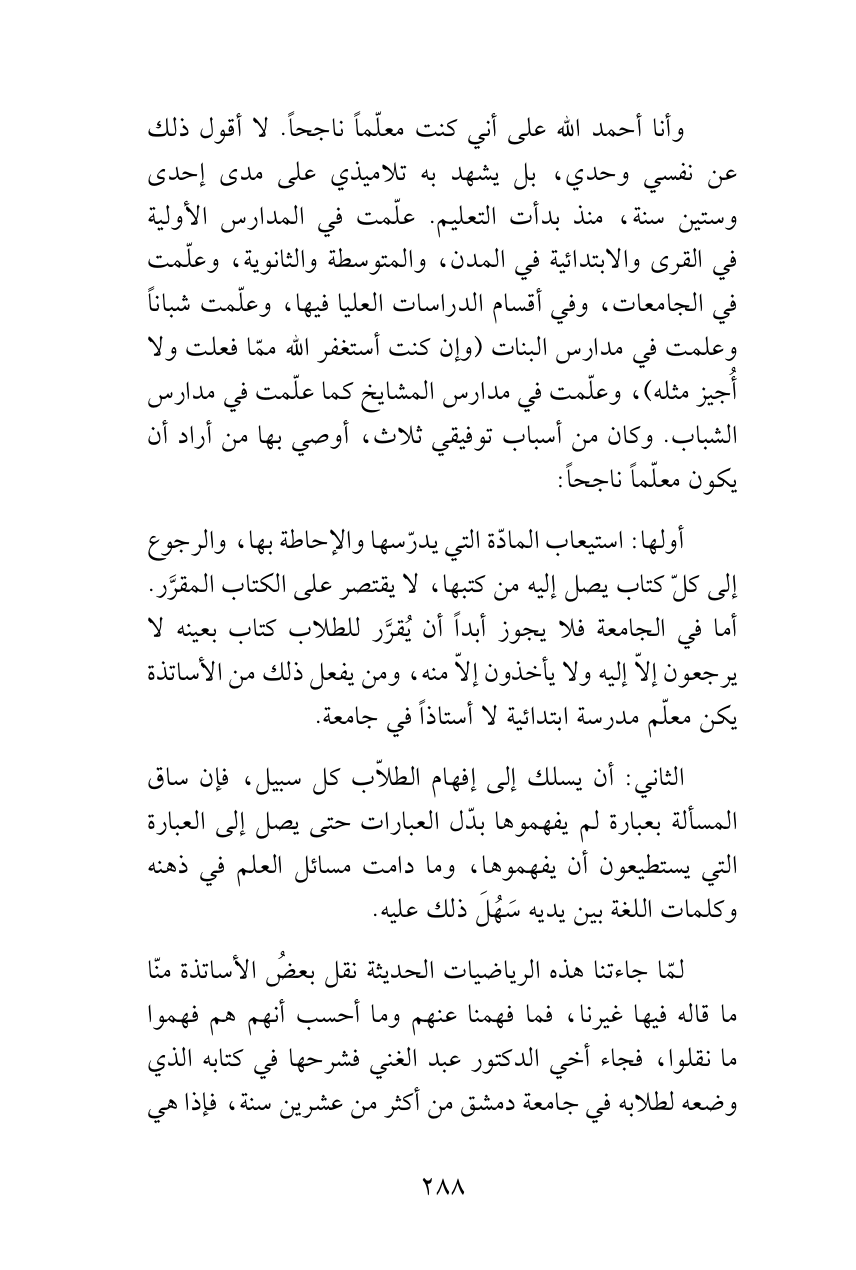 وأنا أحمد الله على أني كنت معلّماً ناجحاً. لا أقول ذلك عن نفسي وحدي، بل يشهد به تلاميذي على مدى إحدى وستين سنة، منذ بدأت التعليم. علّمت في المدارس الأولية في القرى والابتدائية في المدن، والمتوسطة والثانوية، وعلّمت في الجامعات، وفي أقسام الدراسات العليا فيها، وعلّمت شباناً وعلمت في مدارس البنات (وإن كنت أستغفر الله ممّا فعلت ولا أُجيز مثله)، وعلّمت في مدارس المشايخ كما علّمت في مدارس الشباب. وكان من أسباب توفيقي ثلاث، أوصي بها من أراد أن يكون معلّماً ناجحاً:

أولها: استيعاب المادّة التي يدرّسها والإحاطة بها، والرجوع إلى كلّ كتاب يصل إليه من كتبها، لا يقتصر على الكتاب المقرَّر. أما في الجامعة فلا يجوز أبداً أن يُقرَّر للطلاب كتاب بعينه لا يرجعون إلاّ إليه ولا يأخذون إلاّ منه، ومن يفعل ذلك من الأساتذة يكن معلّم مدرسة ابتدائية لا أستاذاً في جامعة.

الثاني: أن يسلك إلى إفهام الطلاّب كل سبيل، فإن ساق المسألة بعبارة لم يفهموها بدّل العبارات حتى يصل إلى العبارة التي يستطيعون أن يفهموها، وما دامت مسائل العلم في ذهنه وكلمات اللغة بين يديه سَهُلَ ذلك عليه.

لمّا جاءتنا هذه الرياضيات الحديثة نقل بعضُ الأساتذة منّا ما قاله فيها غيرنا، فما فهمنا عنهم وما أحسب أنهم هم فهموا ما نقلوا، فجاء أخي الدكتور عبد الغني فشرحها في كتابه الذي وضعه لطلابه في جامعة دمشق من أكثر من عشرين سنة، فإذا هي

٢٨٨